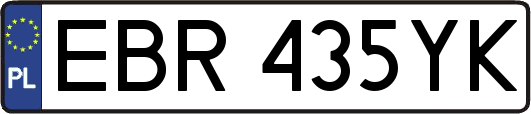 PL

EBR 435YK